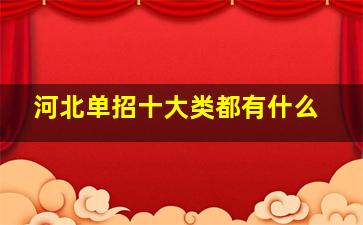 河北单招十大类都有什么